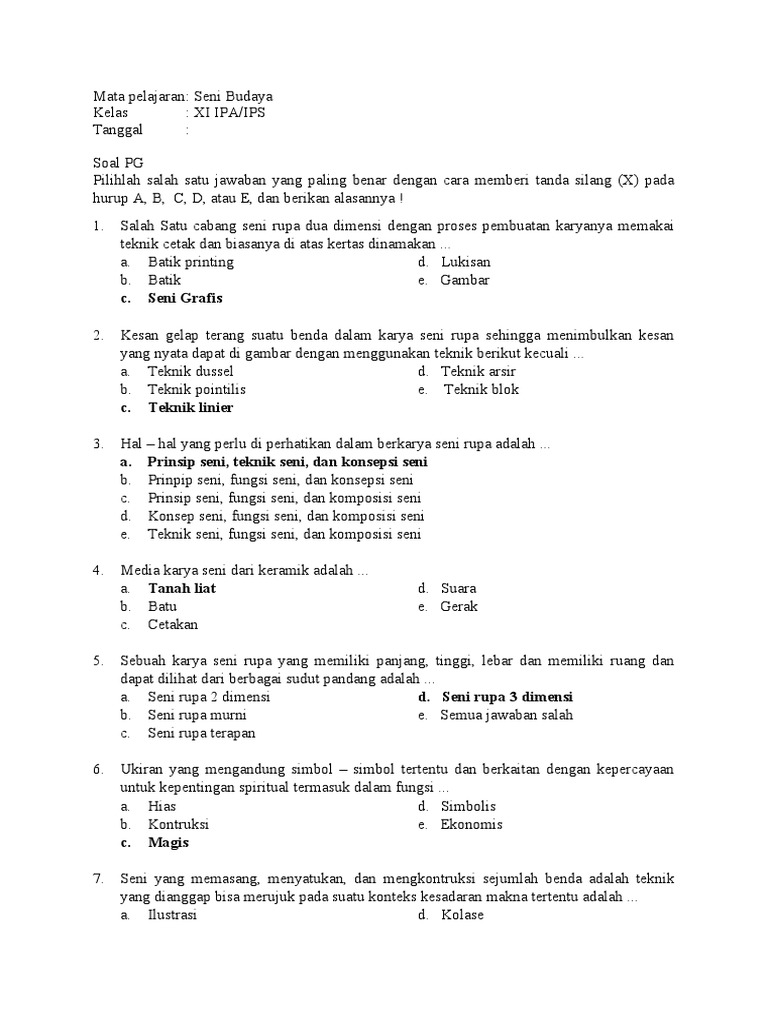 Mata pelajaran: Seni Budaya
Kelas : XI IPA/IPS
Tanggal :

Soal PG
Pilihlah salah satu jawaban yang paling benar dengan cara memberi tanda silang (X) pada hurup A, B, C, D, atau E, dan berikan alasannya !

1. Salah Satu cabang seni rupa dua dimensi dengan proses pembuatan karyanya memakai teknik cetak dan biasanya di atas kertas dinamakan ...
a. Batik printing
b. Batik
c. Seni Grafis
d. Lukisan
e. Gambar

2. Kesan gelap terang suatu benda dalam karya seni rupa sehingga menimbulkan kesan yang nyata dapat di gambar dengan menggunakan teknik berikut kecuali ...
a. Teknik dussel
b. Teknik pointilis
c. Teknik linier
d. Teknik arsir
e. Teknik blok

3. Hal – hal yang perlu di perhatikan dalam berkarya seni rupa adalah ...
a. Prinsip seni, teknik seni, dan konsepsi seni
b. Prinpip seni, fungsi seni, dan konsepsi seni
c. Prinsip seni, fungsi seni, dan komposisi seni
d. Konsep seni, fungsi seni, dan komposisi seni
e. Teknik seni, fungsi seni, dan komposisi seni

4. Media karya seni dari keramik adalah ...
a. Tanah liat
b. Batu
c. Cetakan
d. Suara
e. Gerak

5. Sebuah karya seni rupa yang memiliki panjang, tinggi, lebar dan memiliki ruang dan dapat dilihat dari berbagai sudut pandang adalah ...
a. Seni rupa 2 dimensi
b. Seni rupa murni
c. Seni rupa terapan
d. Seni rupa 3 dimensi
e. Semua jawaban salah

6. Ukiran yang mengandung simbol – simbol tertentu dan berkaitan dengan kepercayaan untuk kepentingan spiritual termasuk dalam fungsi ...
a. Hias
b. Kontruksi
c. Magis
d. Simbolis
e. Ekonomis

7. Seni yang memasang, menyatukan, dan mengkontruksi sejumlah benda adalah teknik yang dianggap bisa merujuk pada suatu konteks kesadaran makna tertentu adalah ...
a. Ilustrasi
d. Kolase